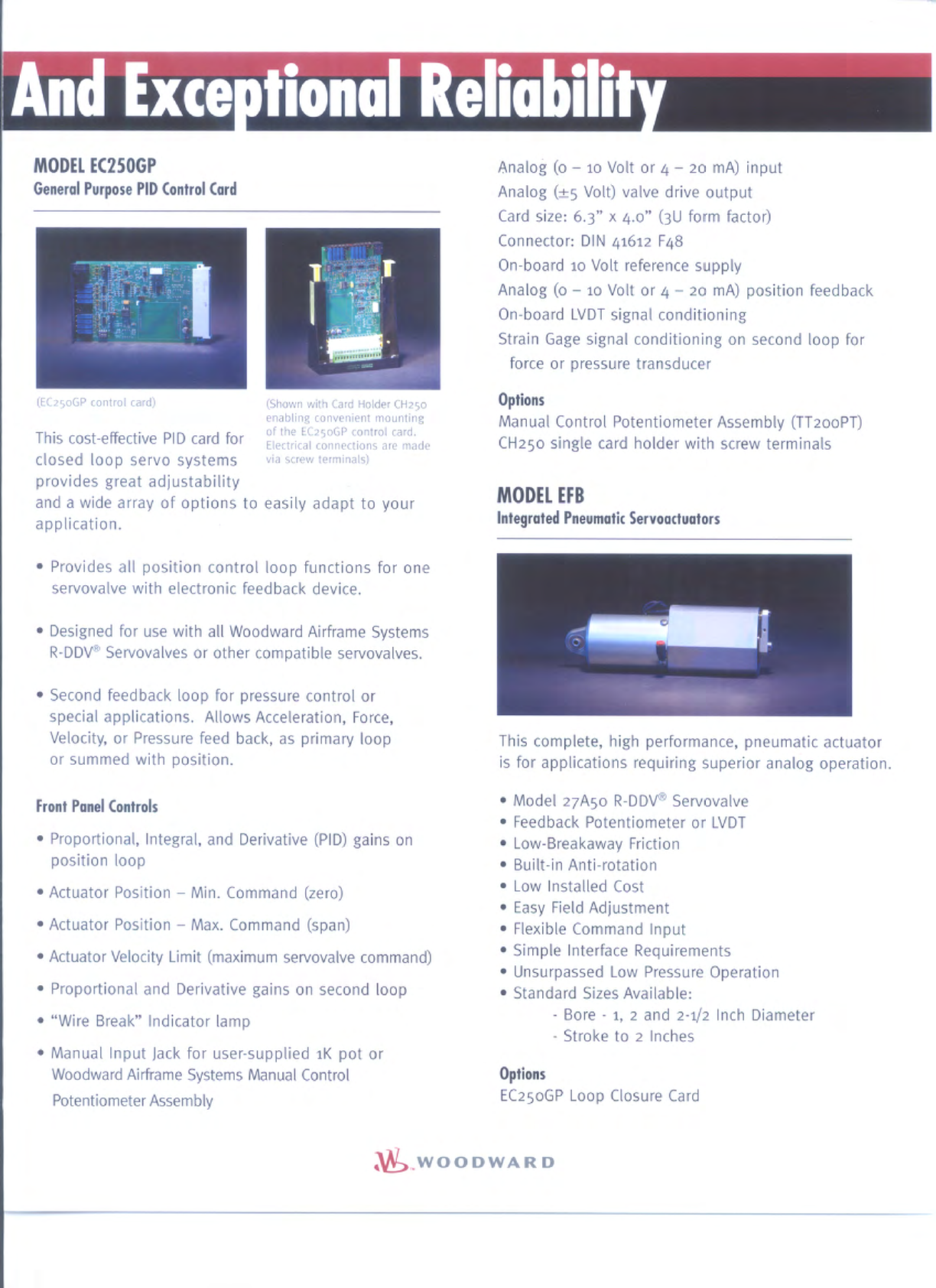 And Exceptional Reliability

MODEL EC250GP
General Purpose PID Control Card

(EC250GP control card)

(Shown with Card Holder CH250 enabling convenient mounting of the EC250GP control card. Electrical connections are made via screw terminals)

This cost-effective PID card for closed loop servo systems provides great adjustability and a wide array of options to easily adapt to your application.

• Provides all position control loop functions for one servovalve with electronic feedback device.

• Designed for use with all Woodward Airframe Systems R-DDV® Servovalves or other compatible servovalves.

• Second feedback loop for pressure control or special applications. Allows Acceleration, Force, Velocity, or Pressure feed back, as primary loop or summed with position.

Front Panel Controls

• Proportional, Integral, and Derivative (PID) gains on position loop

• Actuator Position – Min. Command (zero)

• Actuator Position – Max. Command (span)

• Actuator Velocity Limit (maximum servovalve command)

• Proportional and Derivative gains on second loop

• "Wire Break" Indicator lamp

• Manual Input Jack for user-supplied 1K pot or Woodward Airframe Systems Manual Control Potentiometer Assembly

Analog (0 – 10 Volt or 4 – 20 mA) input
Analog (±5 Volt) valve drive output
Card size: 6.3" x 4.0" (3U form factor)
Connector: DIN 41612 F48
On-board 10 Volt reference supply
Analog (0 – 10 Volt or 4 – 20 mA) position feedback
On-board LVDT signal conditioning
Strain Gage signal conditioning on second loop for force or pressure transducer

Options
Manual Control Potentiometer Assembly (TT200PT)
CH250 single card holder with screw terminals

MODEL EFB
Integrated Pneumatic Servoactuators

This complete, high performance, pneumatic actuator is for applications requiring superior analog operation.

• Model 27A50 R-DDV® Servovalve
• Feedback Potentiometer or LVDT
• Low-Breakaway Friction
• Built-in Anti-rotation
• Low Installed Cost
• Easy Field Adjustment
• Flexible Command Input
• Simple Interface Requirements
• Unsurpassed Low Pressure Operation
• Standard Sizes Available:
- Bore - 1, 2 and 2-1/2 Inch Diameter
- Stroke to 2 Inches

Options
EC250GP Loop Closure Card

WOODWARD